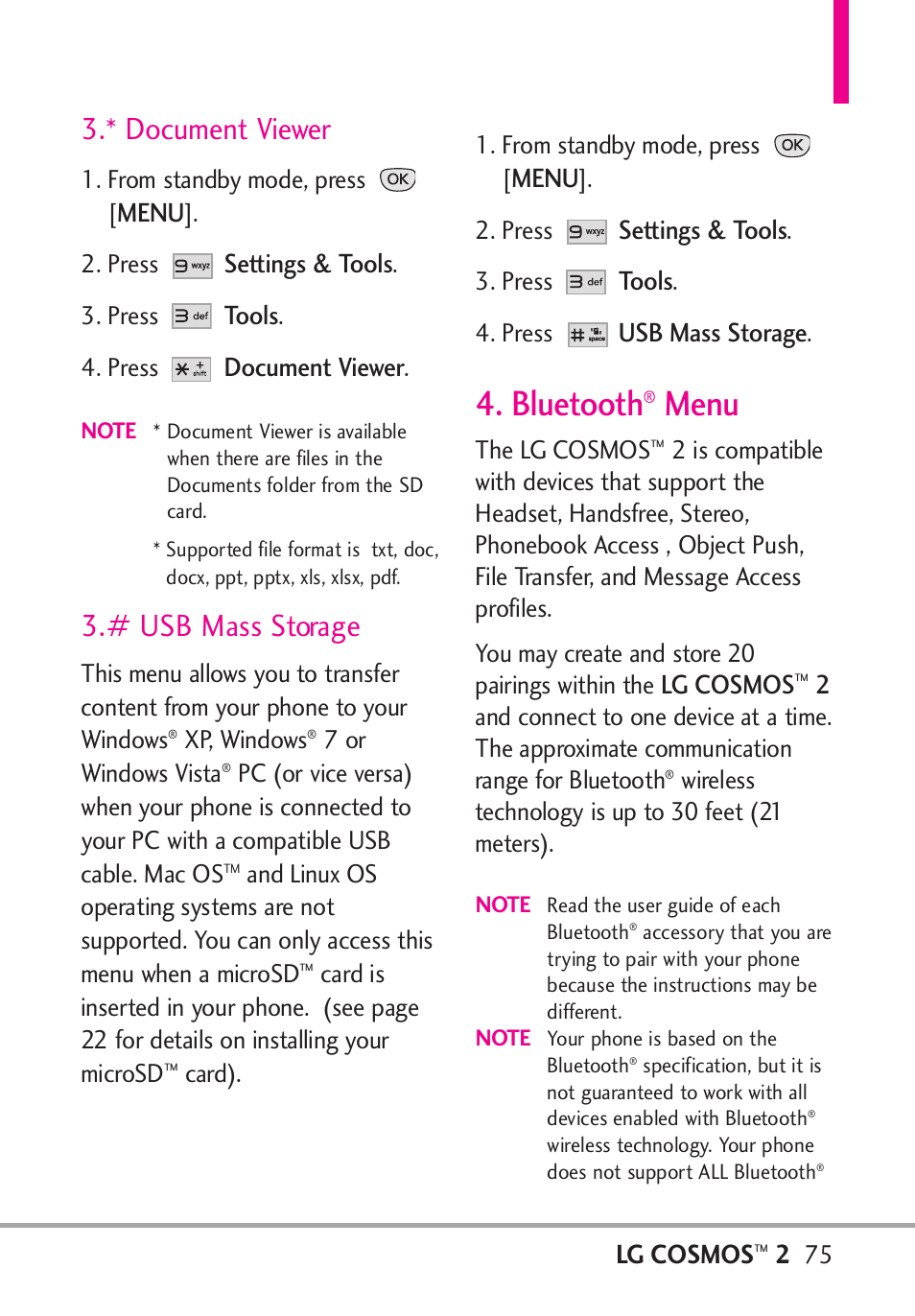 3.* Document Viewer

1. From standby mode, press OK [MENU].

2. Press 9 wxyz Settings & Tools.

3. Press 3 def Tools.

4. Press * shift Document Viewer.

NOTE * Document Viewer is available when there are files in the Documents folder from the SD card.

* Supported file format is txt, doc, docx, ppt, pptx, xls, xlsx, pdf.

3.# USB Mass Storage

This menu allows you to transfer content from your phone to your Windows® XP, Windows® 7 or Windows Vista® PC (or vice versa) when your phone is connected to your PC with a compatible USB cable. Mac OS™ and Linux OS operating systems are not supported. You can only access this menu when a microSD™ card is inserted in your phone. (see page 22 for details on installing your microSD™ card).

1. From standby mode, press OK [MENU].

2. Press 9 wxyz Settings & Tools.

3. Press 3 def Tools.

4. Press # space USB Mass Storage.

4. Bluetooth® Menu

The LG COSMOS™ 2 is compatible with devices that support the Headset, Handsfree, Stereo, Phonebook Access , Object Push, File Transfer, and Message Access profiles.

You may create and store 20 pairings within the LG COSMOS™ 2 and connect to one device at a time. The approximate communication range for Bluetooth® wireless technology is up to 30 feet (21 meters).

NOTE Read the user guide of each Bluetooth® accessory that you are trying to pair with your phone because the instructions may be different.

NOTE Your phone is based on the Bluetooth® specification, but it is not guaranteed to work with all devices enabled with Bluetooth® wireless technology. Your phone does not support ALL Bluetooth®

LG COSMOS™ 2 75